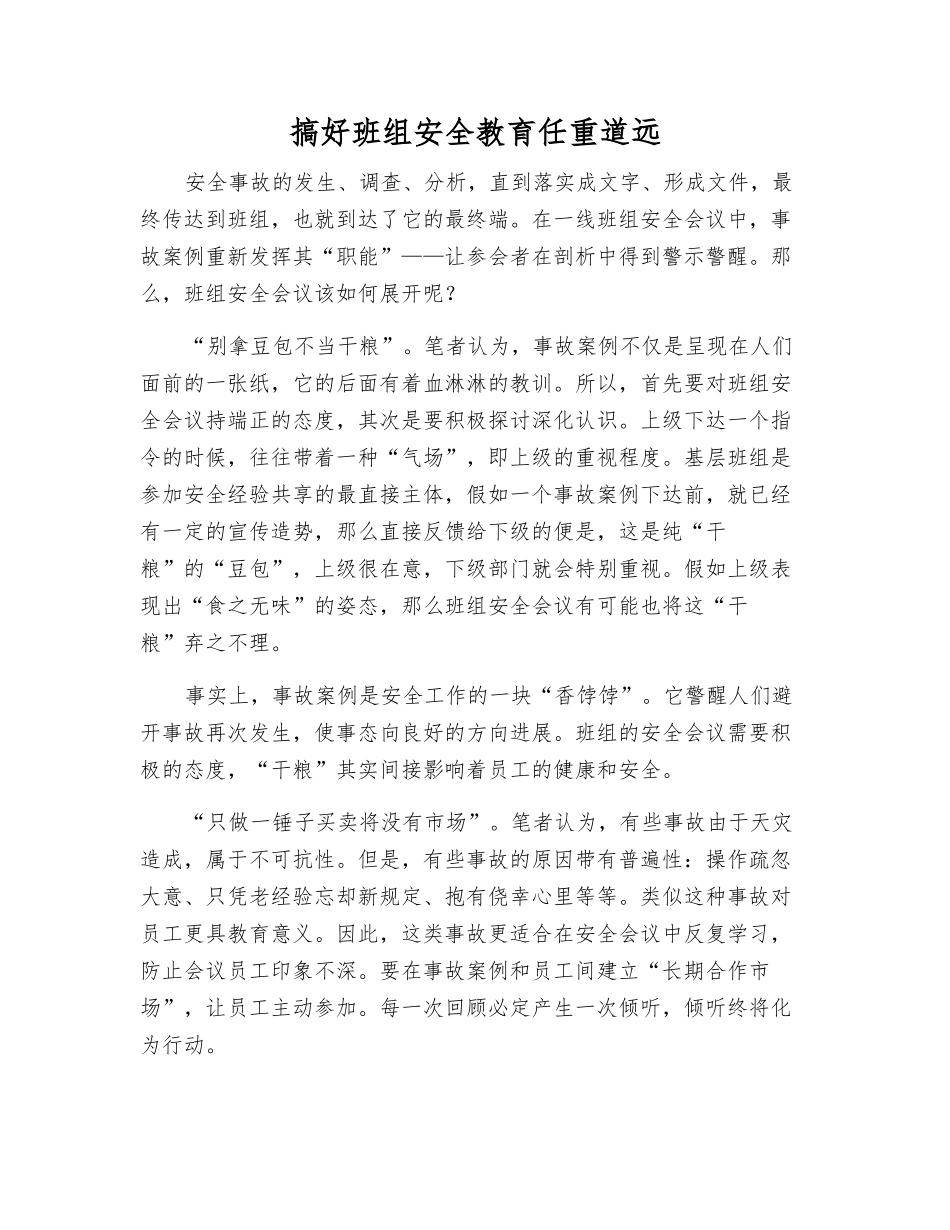 搞好班组安全教育任重道远

安全事故的发生、调查、分析，直到落实成文字、形成文件，最终传达到班组，也就到达了它的最终端。在一线班组安全会议中，事故案例重新发挥其“职能”——让参会者在剖析中得到警示警醒。那么，班组安全会议该如何展开呢？

“别拿豆包不当干粮”。笔者认为，事故案例不仅是呈现在人们面前的一张纸，它的后面有着血淋淋的教训。所以，首先要对班组安全会议持端正的态度，其次是要积极探讨深化认识。上级下达一个指令的时候，往往带着一种“气场”，即上级的重视程度。基层班组是参加安全经验共享的最直接主体，假如一个事故案例下达前，就已经有一定的宣传造势，那么直接反馈给下级的便是，这是纯“干粮”的“豆包”，上级很在意，下级部门就会特别重视。假如上级表现出“食之无味”的姿态，那么班组安全会议有可能也将这“干粮”弃之不理。

事实上，事故案例是安全工作的一块“香饽饽”。它警醒人们避开事故再次发生，使事态向良好的方向进展。班组的安全会议需要积极的态度，“干粮”其实间接影响着员工的健康和安全。

“只做一锤子买卖将没有市场”。笔者认为，有些事故由于天灾造成，属于不可抗性。但是，有些事故的原因带有普遍性：操作疏忽大意、只凭老经验忘却新规定、抱有侥幸心里等等。类似这种事故对员工更具教育意义。因此，这类事故更适合在安全会议中反复学习，防止会议员工印象不深。要在事故案例和员工间建立“长期合作市场”，让员工主动参加。每一次回顾必定产生一次倾听，倾听终将化为行动。